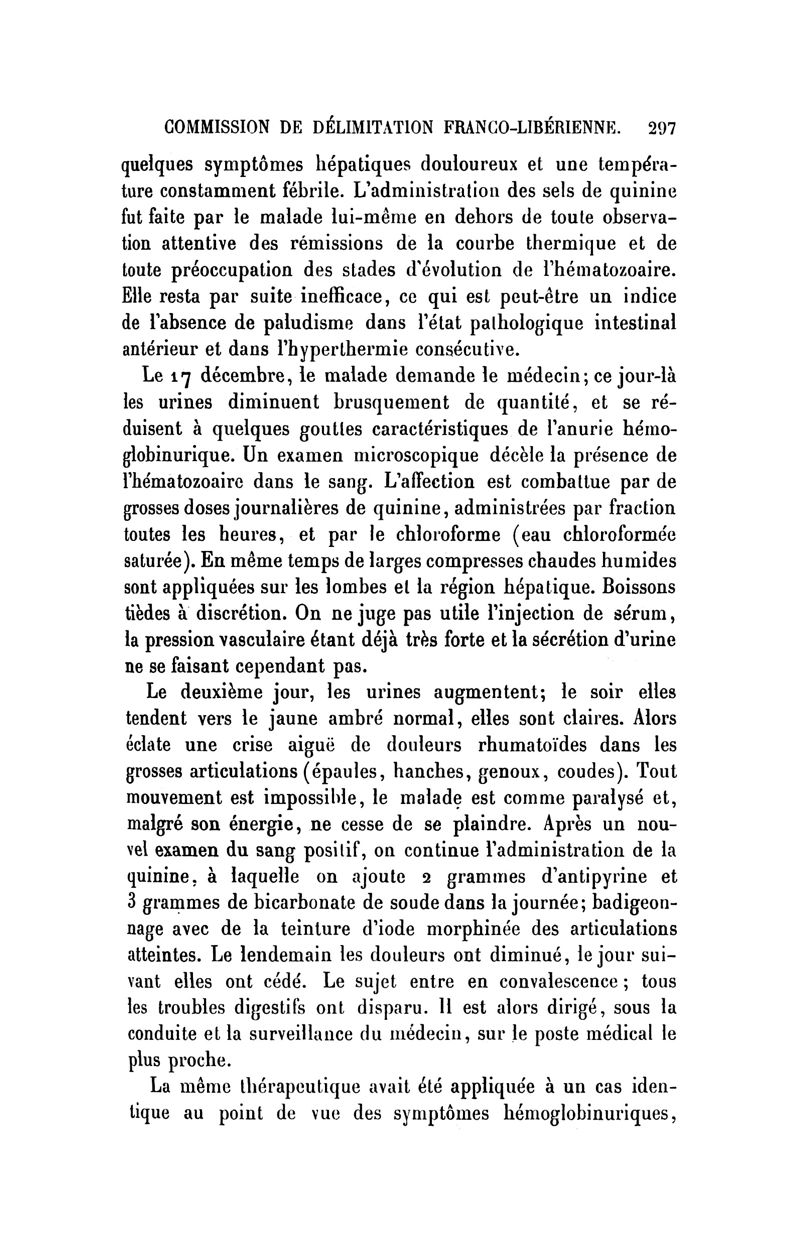 COMMISSION DE DÉLIMITATION FRANCO-LIBÉRIENNE. 297

quelques symptômes hépatiques douloureux et une température constamment fébrile. L'administration des sels de quinine fut faite par le malade lui-même en dehors de toute observation attentive des rémissions de la courbe thermique et de toute préoccupation des stades d'évolution de l'hématozoaire. Elle resta par suite inefficace, ce qui est peut-être un indice de l'absence de paludisme dans l'état pathologique intestinal antérieur et dans l'hyperthermie consécutive.

Le 17 décembre, le malade demande le médecin; ce jour-là les urines diminuent brusquement de quantité, et se réduisent à quelques gouttes caractéristiques de l'anurie hémoglobinurique. Un examen microscopique décèle la présence de l'hématozoaire dans le sang. L'affection est combattue par de grosses doses journalières de quinine, administrées par fraction toutes les heures, et par le chloroforme (eau chloroformée saturée). En même temps de larges compresses chaudes humides sont appliquées sur les lombes et la région hépatique. Boissons tièdes à discrétion. On ne juge pas utile l'injection de sérum, la pression vasculaire étant déjà très forte et la sécrétion d'urine ne se faisant cependant pas.

Le deuxième jour, les urines augmentent; le soir elles tendent vers le jaune ambré normal, elles sont claires. Alors éclate une crise aiguë de douleurs rhumatoïdes dans les grosses articulations (épaules, hanches, genoux, coudes). Tout mouvement est impossible, le malade est comme paralysé et, malgré son énergie, ne cesse de se plaindre. Après un nouvel examen du sang positif, on continue l'administration de la quinine, à laquelle on ajoute 2 grammes d'antipyrine et 3 grammes de bicarbonate de soude dans la journée; badigeonnage avec de la teinture d'iode morphinée des articulations atteintes. Le lendemain les douleurs ont diminué, le jour suivant elles ont cédé. Le sujet entre en convalescence; tous les troubles digestifs ont disparu. Il est alors dirigé, sous la conduite et la surveillance du médecin, sur le poste médical le plus proche.

La même thérapeutique avait été appliquée à un cas identique au point de vue des symptômes hémoglobinuriques,